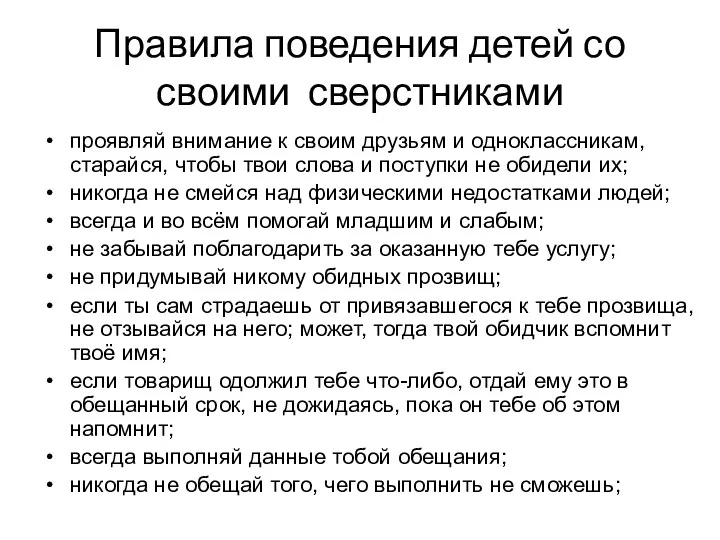 Правила поведения детей со своими сверстниками

• проявляй внимание к своим друзьям и одноклассникам, старайся, чтобы твои слова и поступки не обидели их;
• никогда не смейся над физическими недостатками людей;
• всегда и во всём помогай младшим и слабым;
• не забывай поблагодарить за оказанную тебе услугу;
• не придумывай никому обидных прозвищ;
• если ты сам страдаешь от привязавшегося к тебе прозвища, не отзывайся на него; может, тогда твой обидчик вспомнит твоё имя;
• если товарищ одолжил тебе что-либо, отдай ему это в обещанный срок, не дожидаясь, пока он тебе об этом напомнит;
• всегда выполняй данные тобой обещания;
• никогда не обещай того, чего выполнить не сможешь;